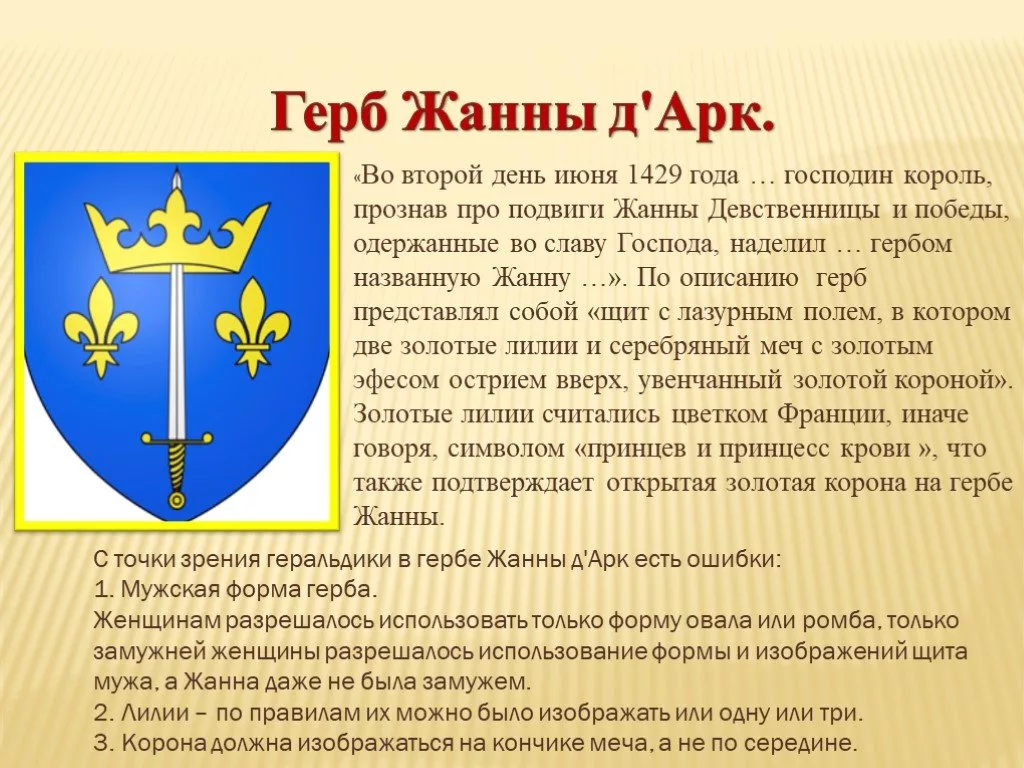 Герб Жанны д'Арк.

«Во второй день июня 1429 года … господин король, прознав про подвиги Жанны Девственницы и победы, одержанные во славу Господа, наделил … гербом названную Жанну …». По описанию герб представлял собой «щит с лазурным полем, в котором две золотые лилии и серебряный меч с золотым эфесом острием вверх, увенчанный золотой короной». Золотые лилии считались цветком Франции, иначе говоря, символом «принцев и принцесс крови », что также подтверждает открытая золотая корона на гербе Жанны.

С точки зрения геральдики в гербе Жанны д'Арк есть ошибки:
1. Мужская форма герба.
Женщинам разрешалось использовать только форму овала или ромба, только замужней женщины разрешалось использование формы и изображений щита мужа, а Жанна даже не была замужем.
2. Лилии – по правилам их можно было изображать или одну или три.
3. Корона должна изображаться на кончике меча, а не по середине.